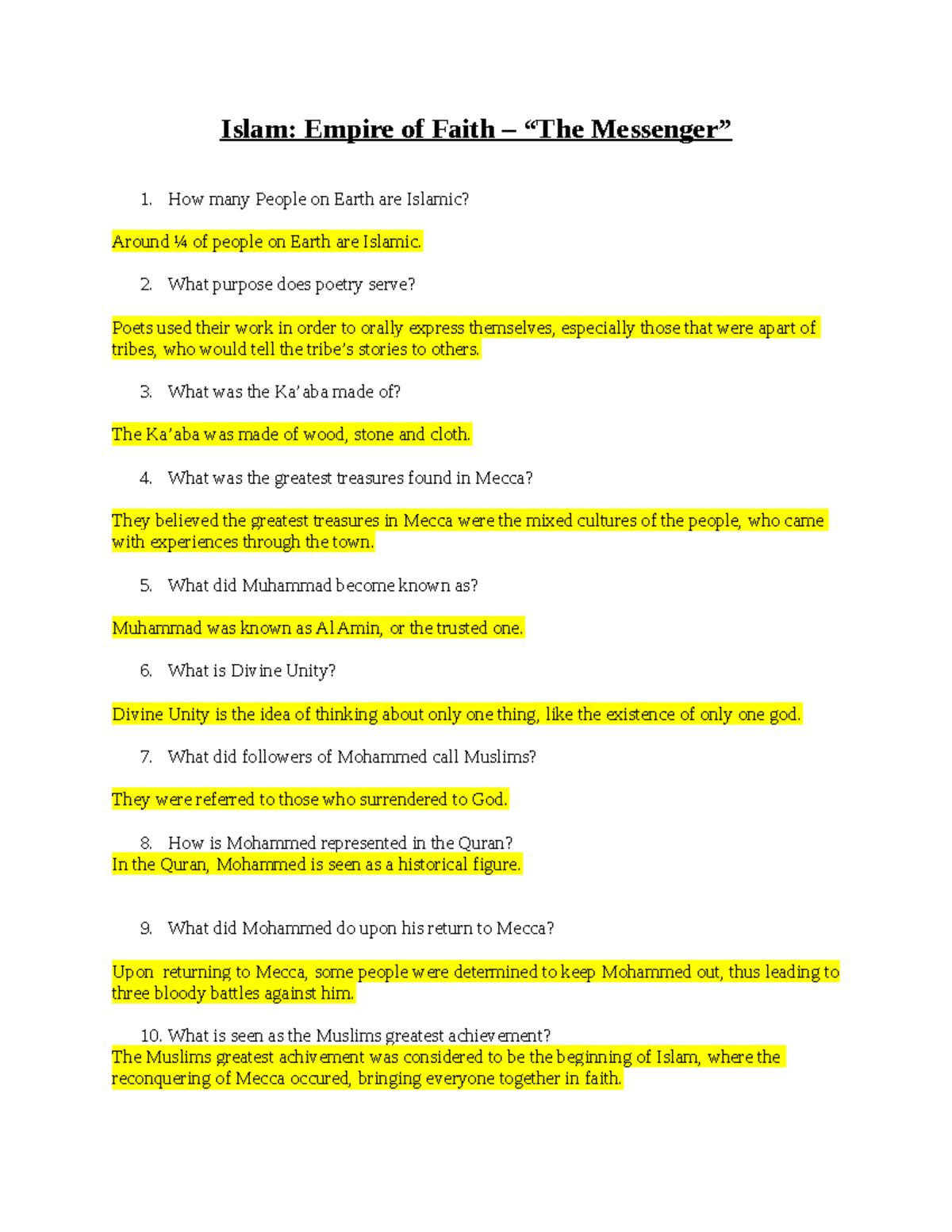 Islam: Empire of Faith – “The Messenger”

1. How many People on Earth are Islamic?

Around ¼ of people on Earth are Islamic.

2. What purpose does poetry serve?

Poets used their work in order to orally express themselves, especially those that were apart of tribes, who would tell the tribe’s stories to others.

3. What was the Ka’aba made of?

The Ka’aba was made of wood, stone and cloth.

4. What was the greatest treasures found in Mecca?

They believed the greatest treasures in Mecca were the mixed cultures of the people, who came with experiences through the town.

5. What did Muhammad become known as?

Muhammad was known as Al Amin, or the trusted one.

6. What is Divine Unity?

Divine Unity is the idea of thinking about only one thing, like the existence of only one god.

7. What did followers of Mohammed call Muslims?

They were referred to those who surrendered to God.

8. How is Mohammed represented in the Quran?
In the Quran, Mohammed is seen as a historical figure.

9. What did Mohammed do upon his return to Mecca?

Upon returning to Mecca, some people were determined to keep Mohammed out, thus leading to three bloody battles against him.

10. What is seen as the Muslims greatest achievement?
The Muslims greatest achivement was considered to be the beginning of Islam, where the reconquering of Mecca occured, bringing everyone together in faith.